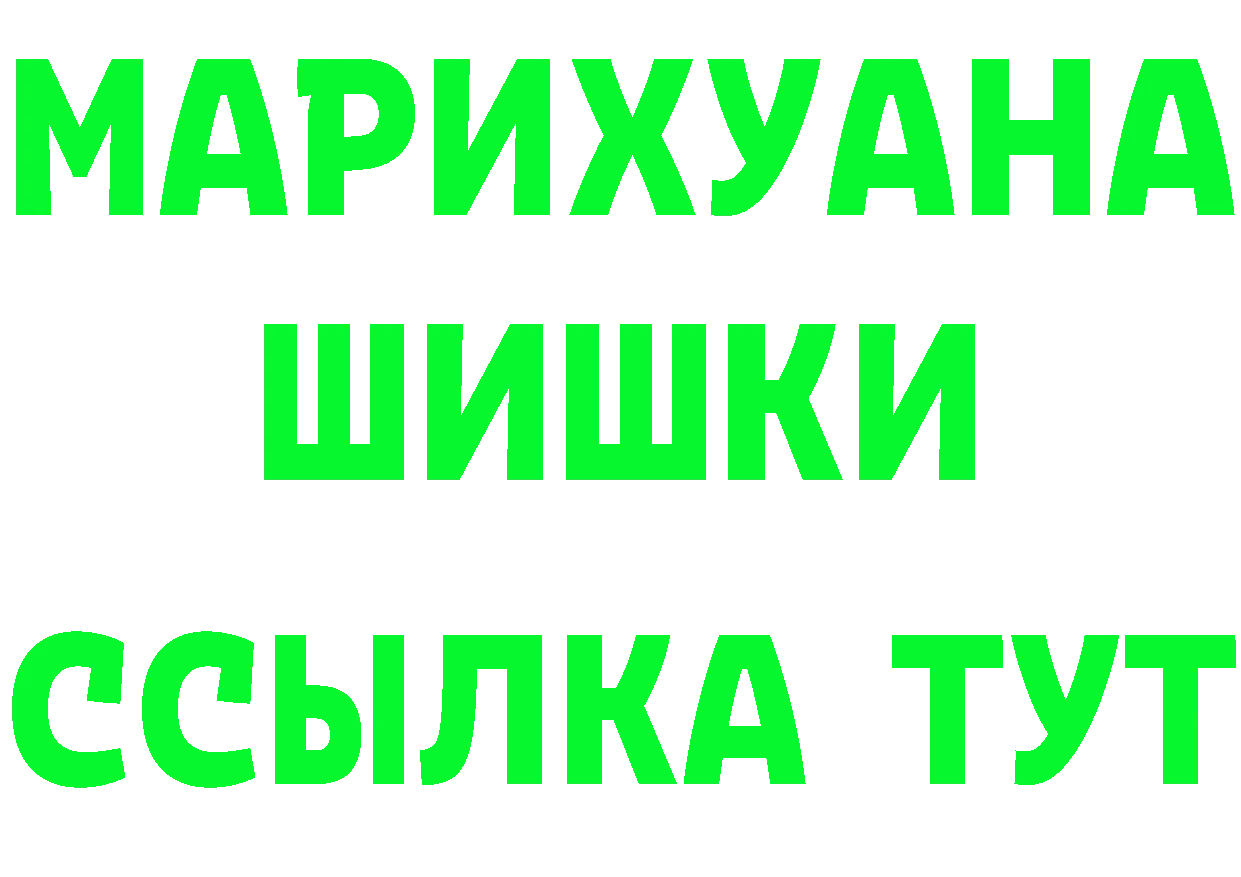 МАРИХУАНА
ШИШКИ
ССЫЛКА ТУТ